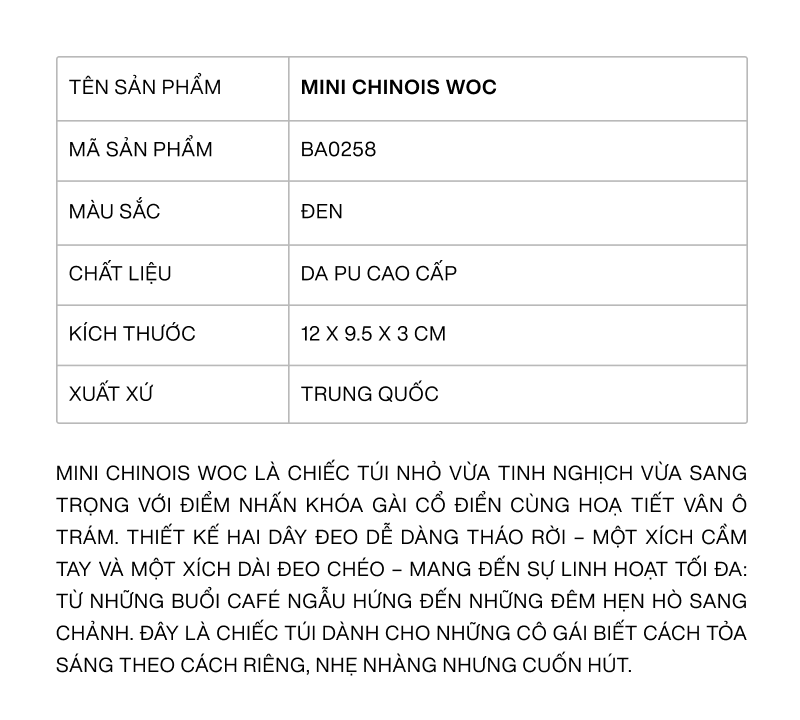 | TÊN SẢN PHẨM | MINI CHINOIS WOC |
|---|---|
| MÃ SẢN PHẨM | BA0258 |
| MÀU SẮC | ĐEN |
| CHẤT LIỆU | DA PU CAO CẤP |
| KÍCH THƯỚC | 12 X 9.5 X 3 CM |
| XUẤT XỨ | TRUNG QUỐC |

MINI CHINOIS WOC LÀ CHIẾC TÚI NHỎ VỪA TINH NGHỊCH VỪA SANG TRỌNG VỚI ĐIỂM NHẤN KHÓA GÀI CỔ ĐIỂN CÙNG HOẠ TIẾT VÂN Ô TRÁM. THIẾT KẾ HAI DÂY ĐEO DỄ DÀNG THÁO RỜI – MỘT XÍCH CẦM TAY VÀ MỘT XÍCH DÀI ĐEO CHÉO – MANG ĐẾN SỰ LINH HOẠT TỐI ĐA: TỪ NHỮNG BUỔI CAFÉ NGẪU HỨNG ĐẾN NHỮNG ĐÊM HẸN HÒ SANG CHẢNH. ĐÂY LÀ CHIẾC TÚI DÀNH CHO NHỮNG CÔ GÁI BIẾT CÁCH TỎA SÁNG THEO CÁCH RIÊNG, NHẸ NHÀNG NHƯNG CUỐN HÚT.